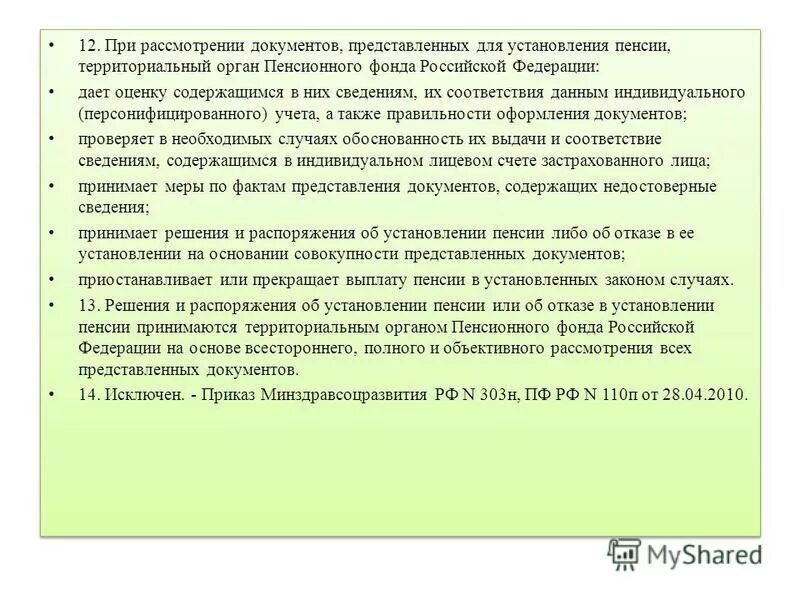 • 12. При рассмотрении документов, представленных для установления пенсии, территориальный орган Пенсионного фонда Российской Федерации:

• дает оценку содержащимся в них сведениям, их соответствия данным индивидуального (персонифицированного) учета, а также правильности оформления документов;

• проверяет в необходимых случаях обоснованность их выдачи и соответствие сведениям, содержащимся в индивидуальном лицевом счете застрахованного лица;

• принимает меры по фактам представления документов, содержащих недостоверные сведения;

• принимает решения и распоряжения об установлении пенсии либо об отказе в ее установлении на основании совокупности представленных документов;

• приостанавливает или прекращает выплату пенсии в установленных законом случаях.

• 13. Решения и распоряжения об установлении пенсии или об отказе в установлении пенсии принимаются территориальным органом Пенсионного фонда Российской Федерации на основе всестороннего, полного и объективного рассмотрения всех представленных документов.

• 14. Исключен. - Приказ Минздравсоцразвития РФ N 303н, ПФ РФ N 110п от 28.04.2010.

MyShared